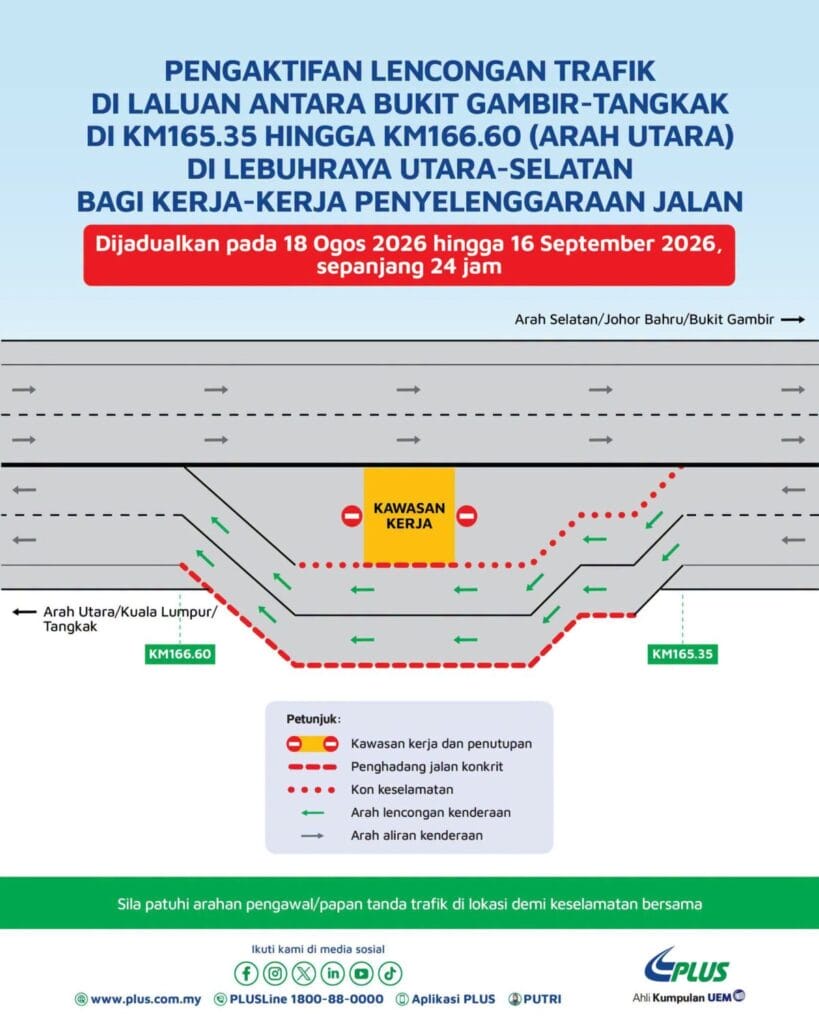 PENGAKTIFAN LENCONGAN TRAFIK DI LALUAN ANTARA BUKIT GAMBIR-TANGKAK DI KM165.35 HINGGA KM166.60 (ARAH UTARA) DI LEBUHRAYA UTARA-SELATAN BAGI KERJA-KERJA PENYELENGGARAAN JALAN

Dijadualkan pada 18 Ogos 2026 hingga 16 September 2026, sepanjang 24 jam

Arah Selatan/Johor Bahru/Bukit Gambir

KAWASAN KERJA

Arah Utara/Kuala Lumpur/ Tangkak

KM166.60

KM165.35

Petunjuk:
Kawasan kerja dan penutupan
Penghadang jalan konkrit
Kon keselamatan
Arah lencongan kenderaan
Arah aliran kenderaan

Sila patuhi arahan pengawal/papan tanda trafik di lokasi demi keselamatan bersama

Ikuti kami di media sosial

www.plus.com.my PLUSLine 1800-88-0000 Aplikasi PLUS PUTRI

PLUS
Ahli Kumpulan UEM